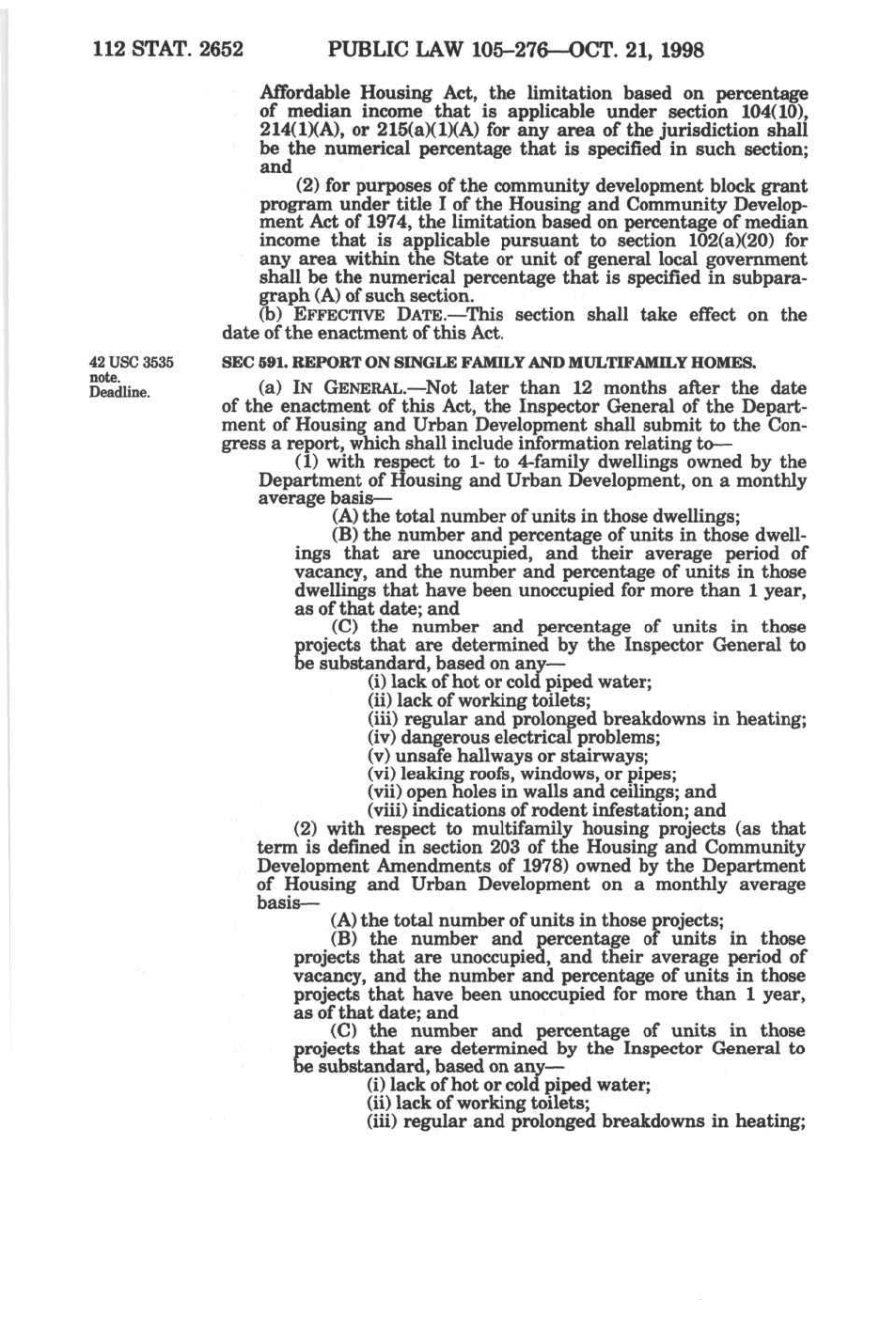 112 STAT. 2652 PUBLIC LAW 105–276—OCT. 21, 1998

Affordable Housing Act, the limitation based on percentage of median income that is applicable under section 104(10), 214(1)(A), or 215(a)(1)(A) for any area of the jurisdiction shall be the numerical percentage that is specified in such section; and

(2) for purposes of the community development block grant program under title I of the Housing and Community Development Act of 1974, the limitation based on percentage of median income that is applicable pursuant to section 102(a)(20) for any area within the State or unit of general local government shall be the numerical percentage that is specified in subparagraph (A) of such section.

(b) EFFECTIVE DATE.—This section shall take effect on the date of the enactment of this Act.

42 USC 3535 note. Deadline.

SEC 591. REPORT ON SINGLE FAMILY AND MULTIFAMILY HOMES.

(a) IN GENERAL.—Not later than 12 months after the date of the enactment of this Act, the Inspector General of the Department of Housing and Urban Development shall submit to the Congress a report, which shall include information relating to—

(1) with respect to 1- to 4-family dwellings owned by the Department of Housing and Urban Development, on a monthly average basis—

(A) the total number of units in those dwellings;

(B) the number and percentage of units in those dwellings that are unoccupied, and their average period of vacancy, and the number and percentage of units in those dwellings that have been unoccupied for more than 1 year, as of that date; and

(C) the number and percentage of units in those projects that are determined by the Inspector General to be substandard, based on any—

(i) lack of hot or cold piped water;

(ii) lack of working toilets;

(iii) regular and prolonged breakdowns in heating;

(iv) dangerous electrical problems;

(v) unsafe hallways or stairways;

(vi) leaking roofs, windows, or pipes;

(vii) open holes in walls and ceilings; and

(viii) indications of rodent infestation; and

(2) with respect to multifamily housing projects (as that term is defined in section 203 of the Housing and Community Development Amendments of 1978) owned by the Department of Housing and Urban Development on a monthly average basis—

(A) the total number of units in those projects;

(B) the number and percentage of units in those projects that are unoccupied, and their average period of vacancy, and the number and percentage of units in those projects that have been unoccupied for more than 1 year, as of that date; and

(C) the number and percentage of units in those projects that are determined by the Inspector General to be substandard, based on any—

(i) lack of hot or cold piped water;

(ii) lack of working toilets;

(iii) regular and prolonged breakdowns in heating;